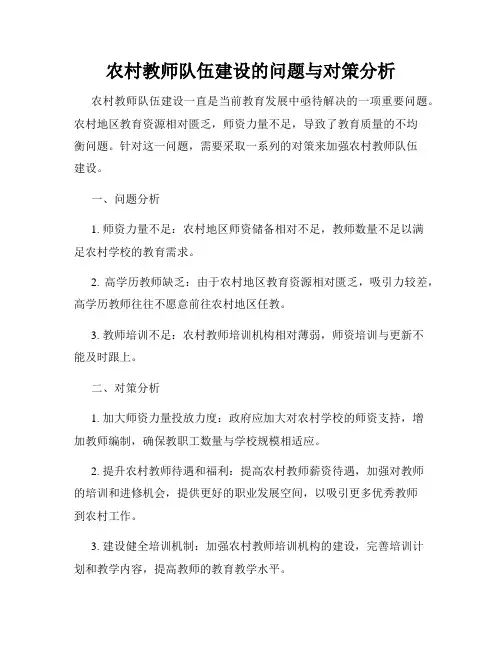 农村教师队伍建设的问题与对策分析

农村教师队伍建设一直是当前教育发展中亟待解决的一项重要问题。农村地区教育资源相对匮乏，师资力量不足，导致了教育质量的不均衡问题。针对这一问题，需要采取一系列的对策来加强农村教师队伍建设。

一、问题分析

1. 师资力量不足：农村地区师资储备相对不足，教师数量不足以满足农村学校的教育需求。

2. 高学历教师缺乏：由于农村地区教育资源相对匮乏，吸引力较差，高学历教师往往不愿意前往农村地区任教。

3. 教师培训不足：农村教师培训机构相对薄弱，师资培训与更新不能及时跟上。

二、对策分析

1. 加大师资力量投放力度：政府应加大对农村学校的师资支持，增加教师编制，确保教职工数量与学校规模相适应。

2. 提升农村教师待遇和福利：提高农村教师薪资待遇，加强对教师的培训和进修机会，提供更好的职业发展空间，以吸引更多优秀教师到农村工作。

3. 建设健全培训机制：加强农村教师培训机构的建设，完善培训计划和教学内容，提高教师的教育教学水平。